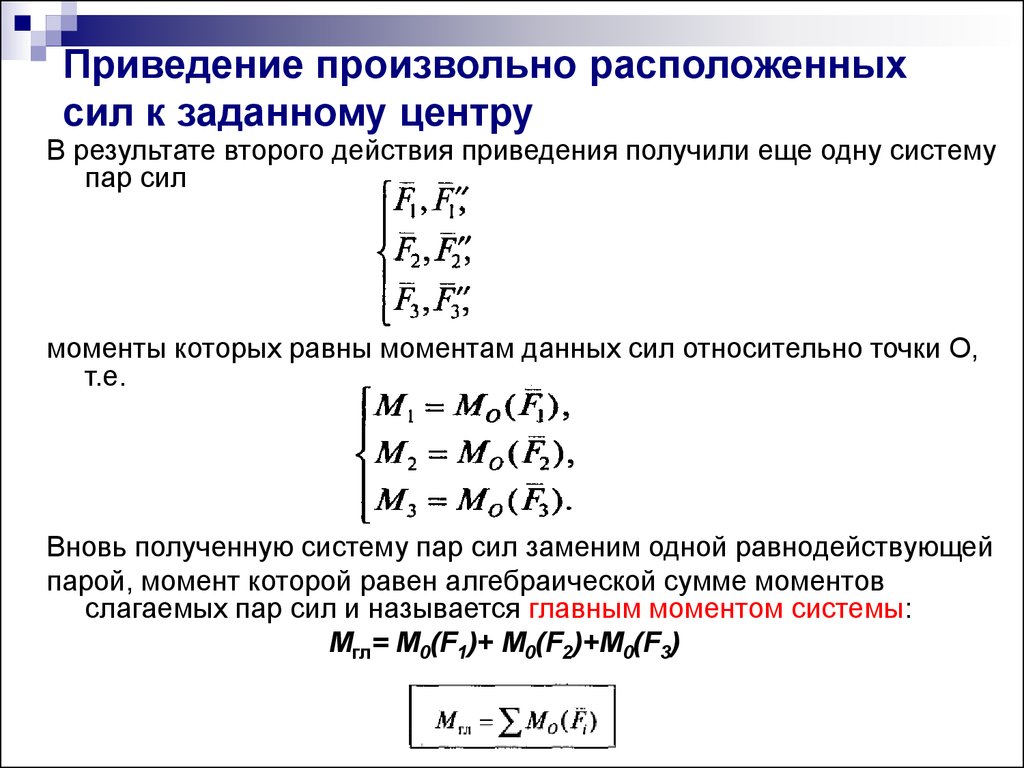 Приведение произвольно расположенных сил к заданному центру

В результате второго действия приведения получили еще одну систему пар сил

$\begin{cases} \bar{F}_1, \bar{F}_1'', \\ \bar{F}_2, \bar{F}_2'', \\ \bar{F}_3, \bar{F}_3'', \end{cases}$

моменты которых равны моментам данных сил относительно точки О, т.е.

$\begin{cases} M_1 = M_O(\bar{F}_1), \\ M_2 = M_O(\bar{F}_2), \\ M_3 = M_O(\bar{F}_3). \end{cases}$

Вновь полученную систему пар сил заменим одной равнодействующей парой, момент которой равен алгебраической сумме моментов слагаемых пар сил и называется главным моментом системы:

$M_{гл} = M_0(F_1) + M_0(F_2) + M_0(F_3)$

$M_{гл} = \sum M_O(\bar{F}_i)$